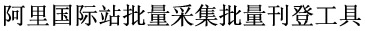 阿里国际站批量采集批量刊登工具